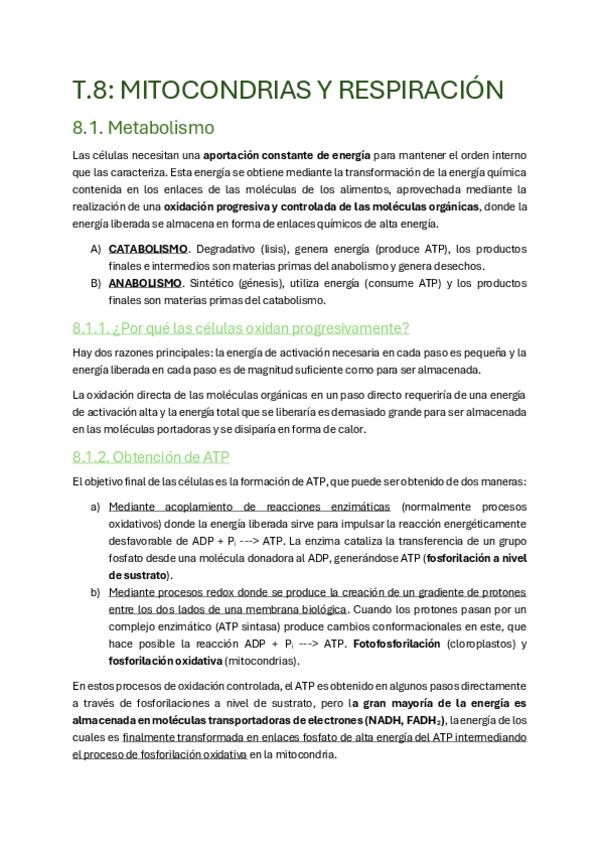 T.8: MITOCONDRIAS Y RESPIRACIÓN

8.1. Metabolismo

Las células necesitan una aportación constante de energía para mantener el orden interno que las caracteriza. Esta energía se obtiene mediante la transformación de la energía química contenida en los enlaces de las moléculas de los alimentos, aprovechada mediante la realización de una oxidación progresiva y controlada de las moléculas orgánicas, donde la energía liberada se almacena en forma de enlaces químicos de alta energía.

A) CATABOLISMO. Degradativo (lisis), genera energía (produce ATP), los productos finales e intermedios son materias primas del anabolismo y genera desechos.
B) ANABOLISMO. Sintético (génesis), utiliza energía (consume ATP) y los productos finales son materias primas del catabolismo.

8.1.1. ¿Por qué las células oxidan progresivamente?

Hay dos razones principales: la energía de activación necesaria en cada paso es pequeña y la energía liberada en cada paso es de magnitud suficiente como para ser almacenada.

La oxidación directa de las moléculas orgánicas en un paso directo requeriría de una energía de activación alta y la energía total que se liberaría es demasiado grande para ser almacenada en las moléculas portadoras y se disiparía en forma de calor.

8.1.2. Obtención de ATP

El objetivo final de las células es la formación de ATP, que puede ser obtenido de dos maneras:

a) Mediante acoplamiento de reacciones enzimáticas (normalmente procesos oxidativos) donde la energía liberada sirve para impulsar la reacción energéticamente desfavorable de ADP + $P_i$ ---> ATP. La enzima cataliza la transferencia de un grupo fosfato desde una molécula donadora al ADP, generándose ATP (fosforilación a nivel de sustrato).
b) Mediante procesos redox donde se produce la creación de un gradiente de protones entre los dos lados de una membrana biológica. Cuando los protones pasan por un complejo enzimático (ATP sintasa) produce cambios conformacionales en este, que hace posible la reacción ADP + $P_i$ ---> ATP. Fotofosforilación (cloroplastos) y fosforilación oxidativa (mitocondrias).

En estos procesos de oxidación controlada, el ATP es obtenido en algunos pasos directamente a través de fosforilaciones a nivel de sustrato, pero la gran mayoría de la energía es almacenada en moléculas transportadoras de electrones (NADH, $FADH_2$), la energía de los cuales es finalmente transformada en enlaces fosfato de alta energía del ATP intermediando el proceso de fosforilación oxidativa en la mitocondria.